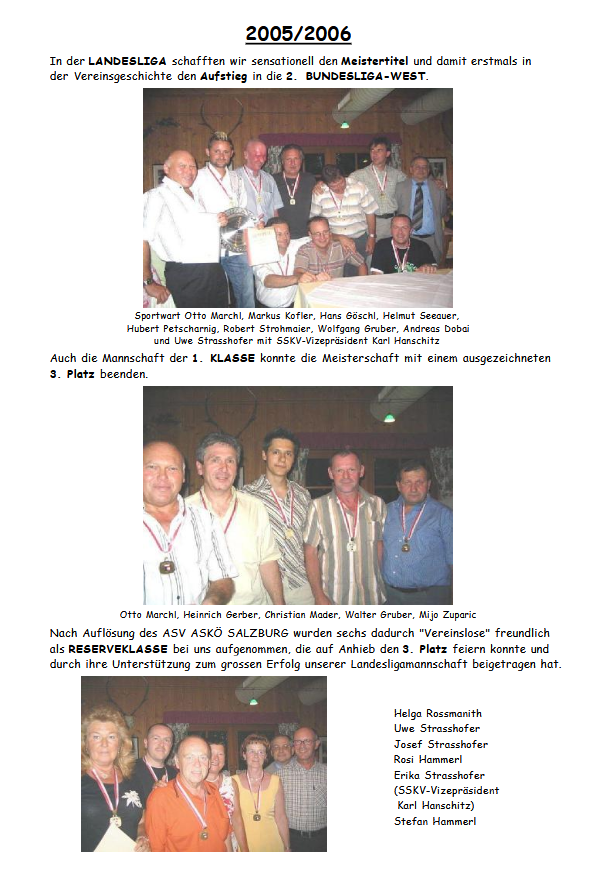 2005/2006

In der LANDESLIGA schafften wir sensationell den Meistertitel und damit erstmals in der Vereinsgeschichte den Aufstieg in die 2. BUNDESLIGA-WEST.

Sportwart Otto Marchl, Markus Kofler, Hans Göschl, Helmut Seeauer, Hubert Petscharnig, Robert Strohmaier, Wolfgang Gruber, Andreas Dobai und Uwe Strasshofer mit SSKV-Vizepräsident Karl Hanschitz

Auch die Mannschaft der 1. KLASSE konnte die Meisterschaft mit einem ausgezeichneten 3. Platz beenden.

Otto Marchl, Heinrich Gerber, Christian Mader, Walter Gruber, Mijo Zuparic

Nach Auflösung des ASV ASKÖ SALZBURG wurden sechs dadurch "Vereinslose" freundlich als RESERVEKLASSE bei uns aufgenommen, die auf Anhieb den 3. Platz feiern konnte und durch ihre Unterstützung zum grossen Erfolg unserer Landesligamannschaft beigetragen hat.

Helga Rossmanith
Uwe Strasshofer
Josef Strasshofer
Rosi Hammerl
Erika Strasshofer
(SSKV-Vizepräsident
Karl Hanschitz)
Stefan Hammerl